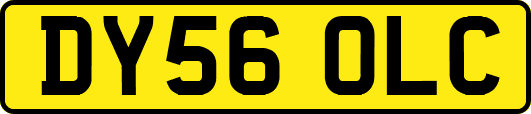 DY56 OLC